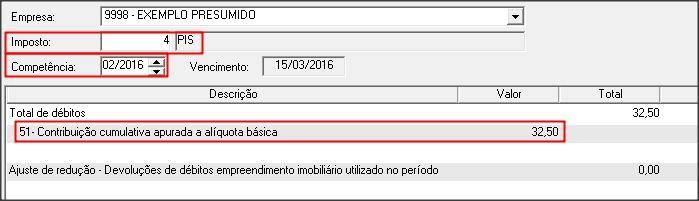 Empresa: 9998 - EXEMPLO PRESUMIDO

Imposto: 4 PIS

Competência: 02/2016 Vencimento: 15/03/2016

| Descrição | Valor | Total |
|---|---|---|
| Total de débitos | | 32,50 |
| 51- Contribuição cumulativa apurada a alíquota básica | 32,50 | |
| | | |
| Ajuste de redução - Devoluções de débitos empreendimento imobiliário utilizado no período | | 0,00 |